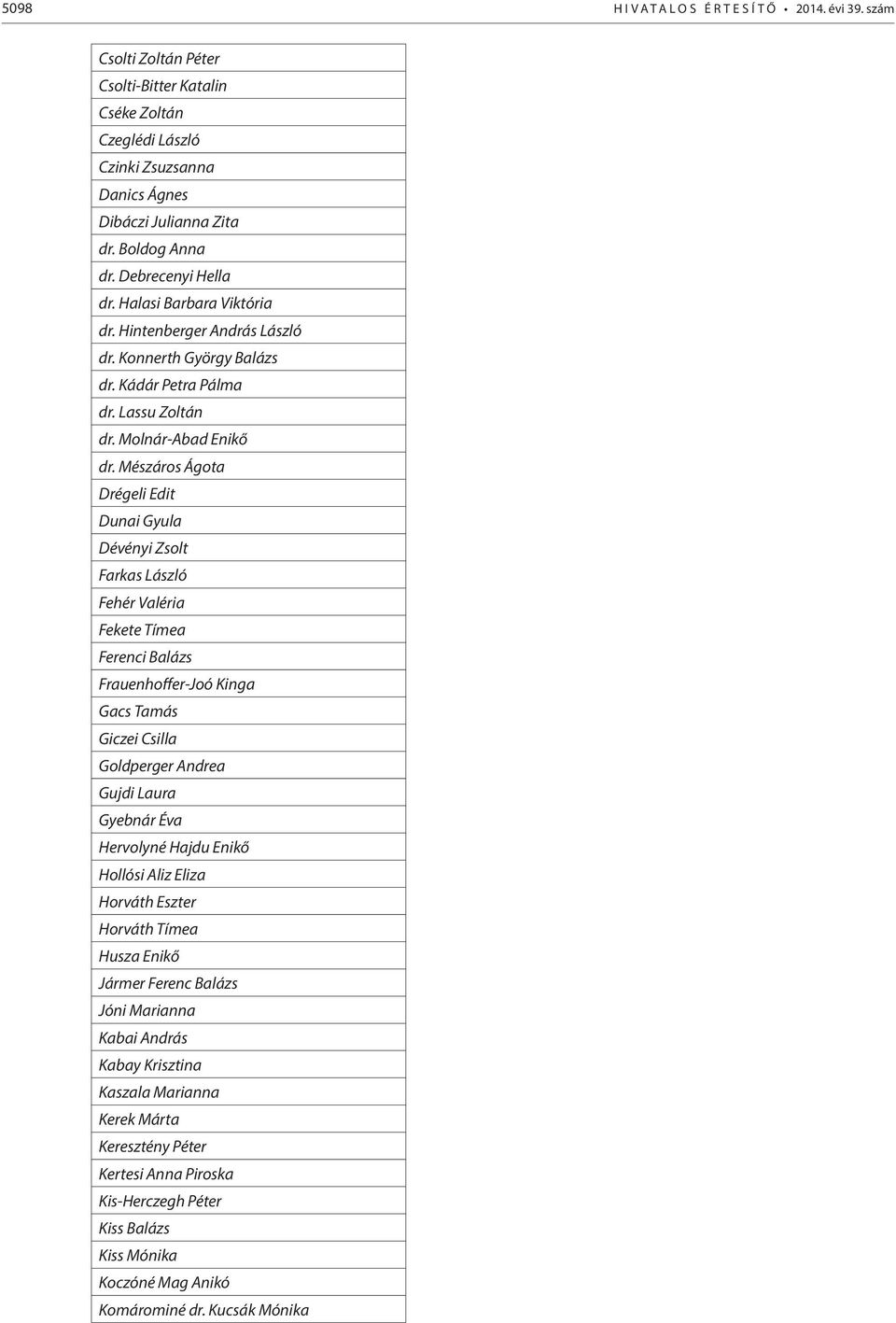 5098 HIVATALOS ÉRTESÍTŐ • 2014. évi 39. szám

| Csolti Zoltán Péter |
|---|
| Csolti-Bitter Katalin |
| Cséke Zoltán |
| Czeglédi László |
| Czinki Zsuzsanna |
| Danics Ágnes |
| Dibáczi Julianna Zita |
| dr. Boldog Anna |
| dr. Debrecenyi Hella |
| dr. Halasi Barbara Viktória |
| dr. Hintenberger András László |
| dr. Konnerth György Balázs |
| dr. Kádár Petra Pálma |
| dr. Lassu Zoltán |
| dr. Molnár-Abad Enikő |
| dr. Mészáros Ágota |
| Drégeli Edit |
| Dunai Gyula |
| Dévényi Zsolt |
| Farkas László |
| Fehér Valéria |
| Fekete Tímea |
| Ferenci Balázs |
| Frauenhoffer-Joó Kinga |
| Gacs Tamás |
| Giczei Csilla |
| Goldperger Andrea |
| Gujdi Laura |
| Gyebnár Éva |
| Hervolyné Hajdu Enikő |
| Hollósi Aliz Eliza |
| Horváth Eszter |
| Horváth Tímea |
| Husza Enikő |
| Jármer Ferenc Balázs |
| Jóni Marianna |
| Kabai András |
| Kabay Krisztina |
| Kaszala Marianna |
| Kerek Márta |
| Keresztény Péter |
| Kertesi Anna Piroska |
| Kis-Herczegh Péter |
| Kiss Balázs |
| Kiss Mónika |
| Koczóné Mag Anikó |
| Komárominé dr. Kucsák Mónika |